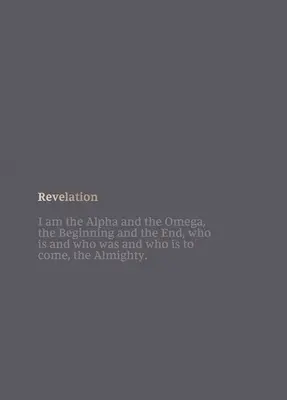 Revelation

I am the Alpha and the Omega, the Beginning and the End, who is and who was and who is to come, the Almighty.